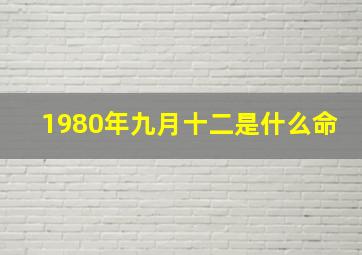 1980年九月十二是什么命